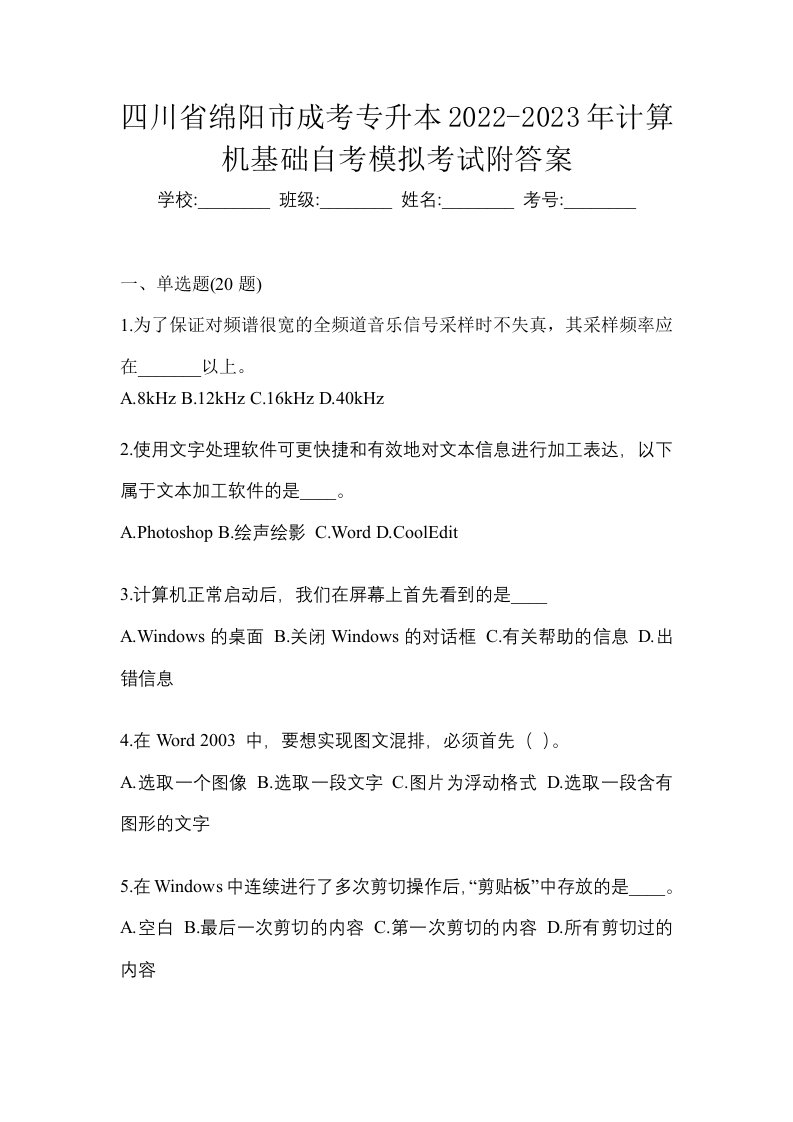 四川省绵阳市成考专升本2022-2023年计算机基础自考模拟考试附答案

学校:________ 班级:________ 姓名:________ 考号:________

一、单选题(20 题)

1.为了保证对频谱很宽的全频道音乐信号采样时不失真，其采样频率应在_______以上。

A.8kHz B.12kHz C.16kHz D.40kHz

2.使用文字处理软件可更快捷和有效地对文本信息进行加工表达，以下属于文本加工软件的是____。

A.Photoshop B.绘声绘影 C.Word D.CoolEdit

3.计算机正常启动后，我们在屏幕上首先看到的是____

A.Windows 的桌面 B.关闭 Windows 的对话框 C.有关帮助的信息 D.出错信息

4.在 Word 2003 中，要想实现图文混排，必须首先（ ）。

A.选取一个图像 B.选取一段文字 C.图片为浮动格式 D.选取一段含有图形的文字

5.在 Windows 中连续进行了多次剪切操作后，“剪贴板”中存放的是____。

A.空白 B.最后一次剪切的内容 C.第一次剪切的内容 D.所有剪切过的内容